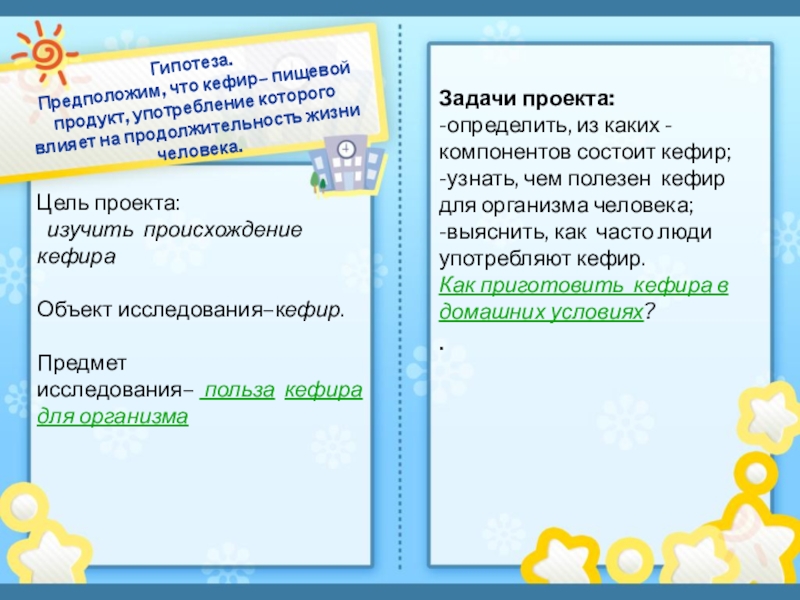 Гипотеза.
Предположим, что кефир– пищевой продукт, употребление которого влияет на продолжительность жизни человека.

Цель проекта:
изучить происхождение кефира

Объект исследования–кефир.

Предмет исследования– польза кефира для организма

Задачи проекта:
-определить, из каких - компонентов состоит кефир;
-узнать, чем полезен кефир для организма человека;
-выяснить, как часто люди употребляют кефир.
Как приготовить кефира в домашних условиях?
.